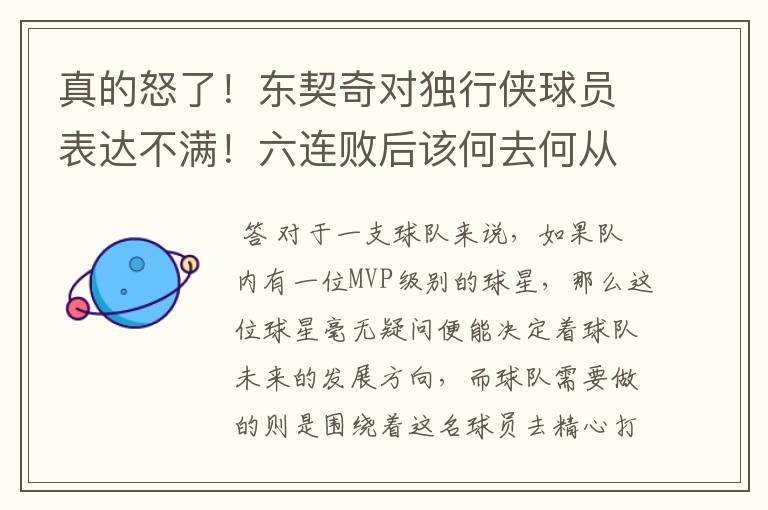 真的怒了！东契奇对独行侠球员表达不满！六连败后该何去何从

答 对于一支球队来说，如果队内有一位MVP级别的球星，那么这位球星毫无疑问便能决定着球队未来的发展方向，而球队需要做的则是围绕着这名球员去精心打